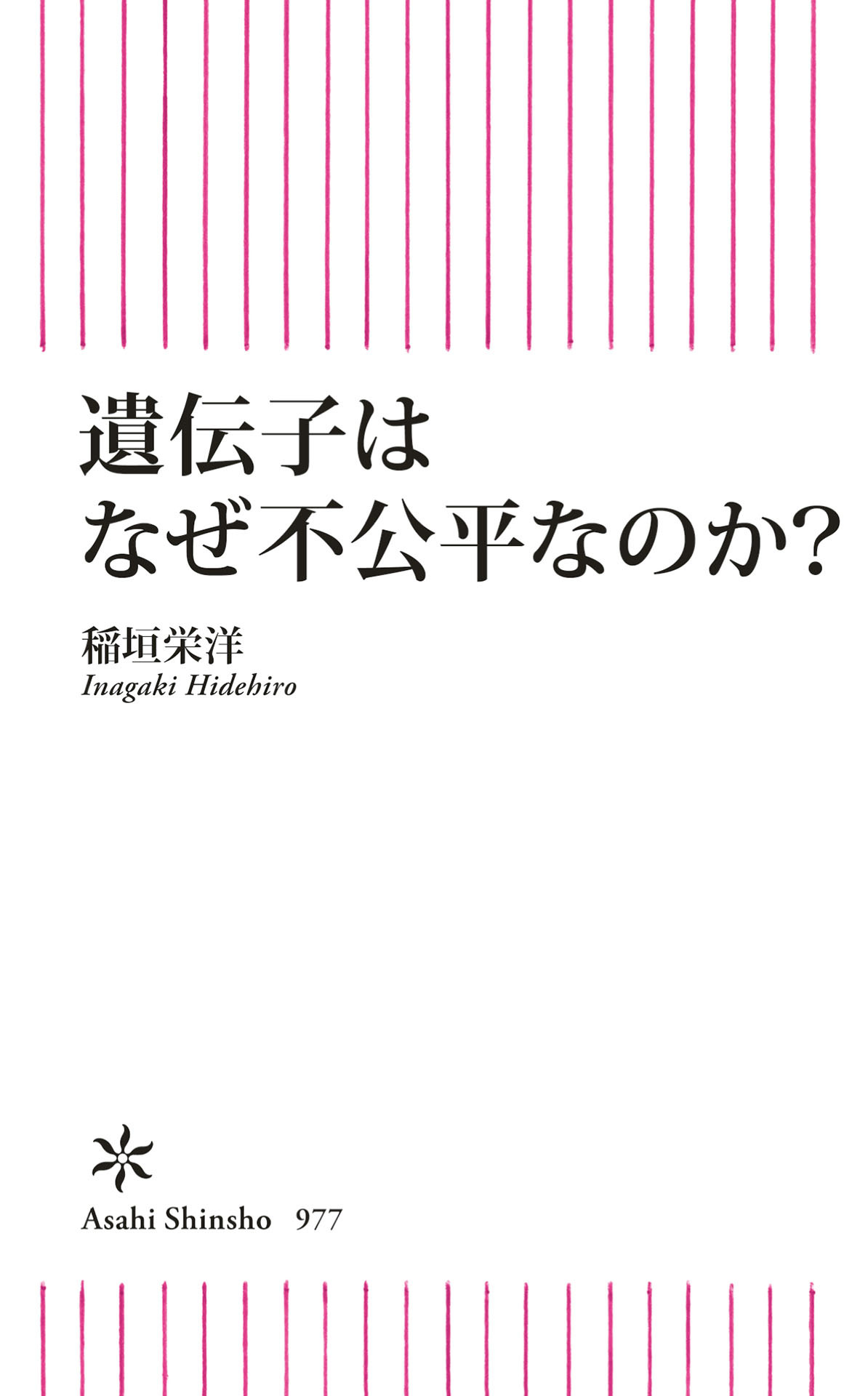 遺伝子は
なぜ不公平なのか?

稲垣栄洋
Inagaki Hidehiro

Asahi Shinsho 977